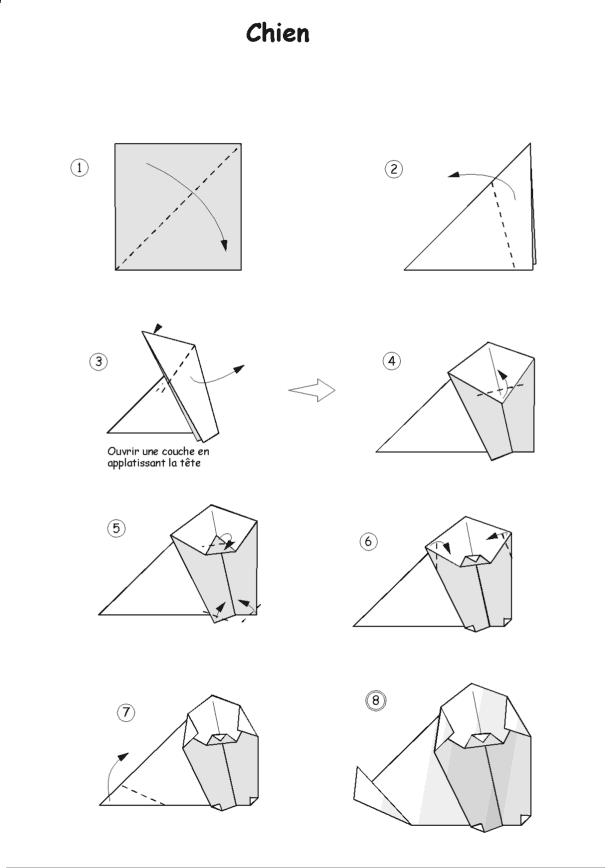 Chien

1

2

3

Ouvrir une couche en applatissant la tête

4

5

6

7

8